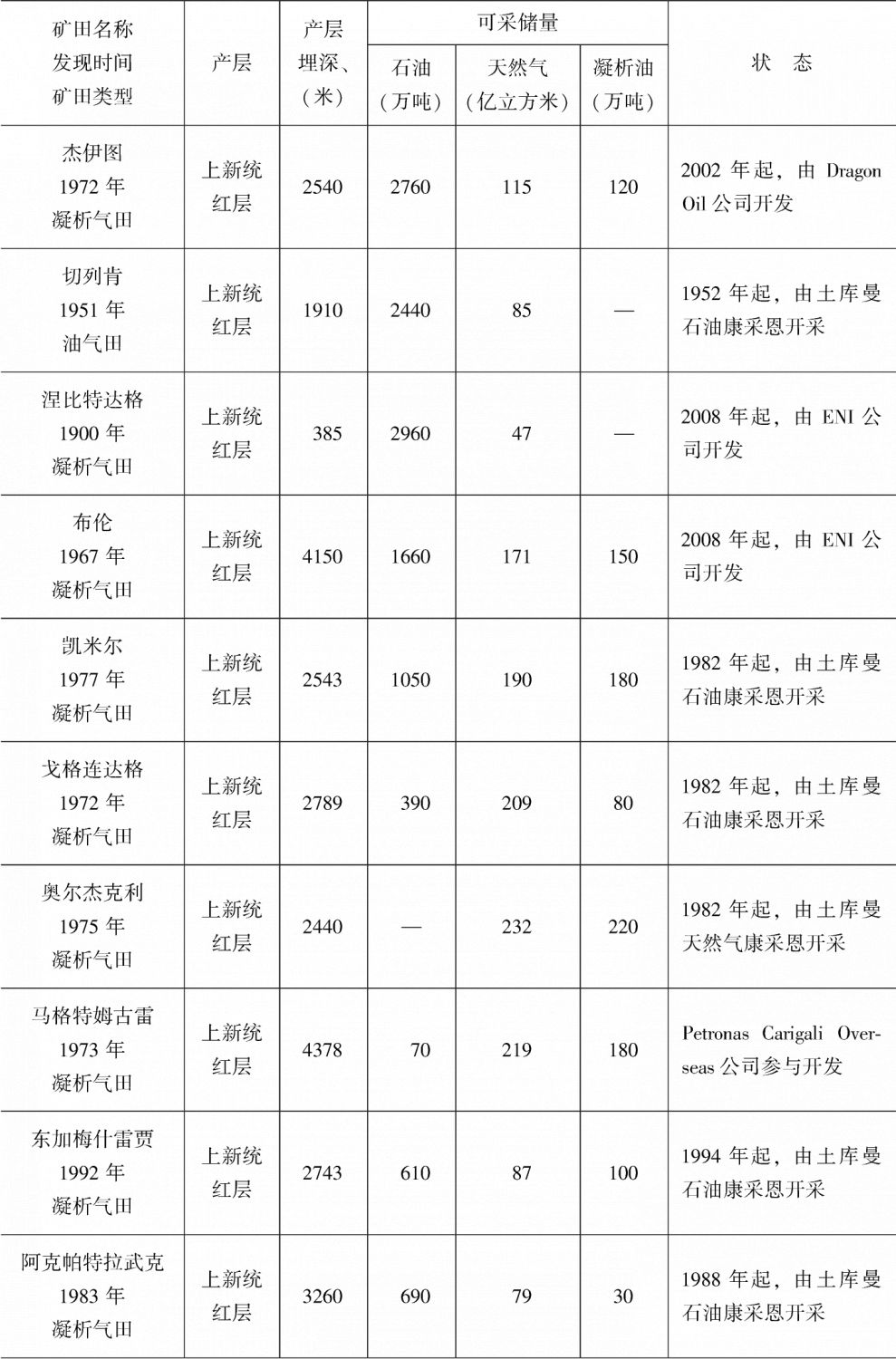 | 矿田名称 发现时间 矿田类型 | 产层 | 产层埋深、（米） | 可采储量 石油（万吨） | 可采储量 天然气（亿立方米） | 可采储量 凝析油（万吨） | 状　态 |
|---|---|---|---|---|---|---|
| 杰伊图 1972 年 凝析气田 | 上新统红层 | 2540 | 2760 | 115 | 120 | 2002 年起，由 Dragon Oil 公司开发 |
| 切列肯 1951 年 油气田 | 上新统红层 | 1910 | 2440 | 85 | — | 1952 年起，由土库曼石油康采恩开采 |
| 涅比特达格 1900 年 凝析气田 | 上新统红层 | 385 | 2960 | 47 | — | 2008 年起，由 ENI 公司开发 |
| 布伦 1967 年 凝析气田 | 上新统红层 | 4150 | 1660 | 171 | 150 | 2008 年起，由 ENI 公司开发 |
| 凯米尔 1977 年 凝析气田 | 上新统红层 | 2543 | 1050 | 190 | 180 | 1982 年起，由土库曼石油康采恩开采 |
| 戈格连达格 1972 年 凝析气田 | 上新统红层 | 2789 | 390 | 209 | 80 | 1982 年起，由土库曼石油康采恩开采 |
| 奥尔杰克利 1975 年 凝析气田 | 上新统红层 | 2440 | — | 232 | 220 | 1982 年起，由土库曼天然气康采恩开采 |
| 马格特姆古雷 1973 年 凝析气田 | 上新统红层 | 4378 | 70 | 219 | 180 | Petronas Carigali Overseas 公司参与开发 |
| 东加梅什雷贾 1992 年 凝析气田 | 上新统红层 | 2743 | 610 | 87 | 100 | 1994 年起，由土库曼石油康采恩开采 |
| 阿克帕特拉武克 1983 年 凝析气田 | 上新统红层 | 3260 | 690 | 79 | 30 | 1988 年起，由土库曼石油康采恩开采 |